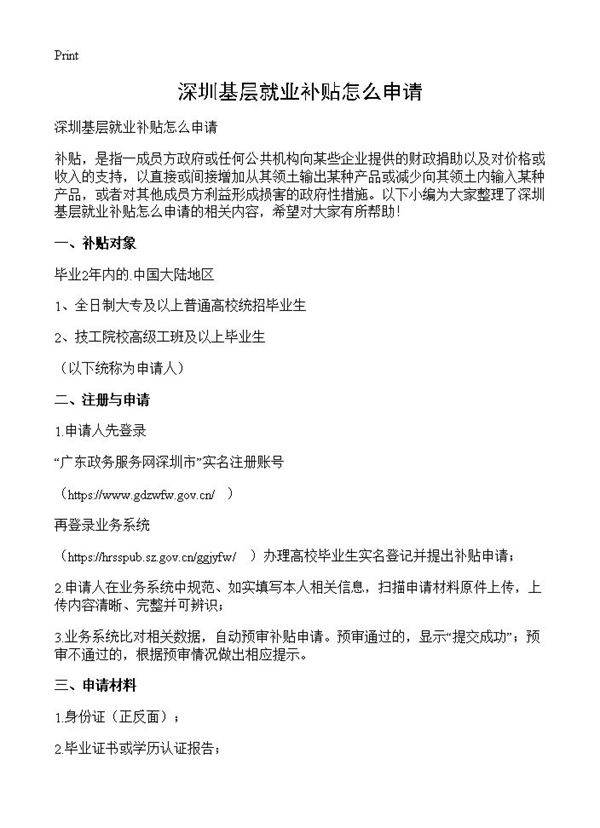 Print

深圳基层就业补贴怎么申请

深圳基层就业补贴怎么申请

补贴，是指一成员方政府或任何公共机构向某些企业提供的财政捐助以及对价格或收入的支持，以直接或间接增加从其领土输出某种产品或减少向其领土内输入某种产品，或者对其他成员方利益形成损害的政府性措施。以下小编为大家整理了深圳基层就业补贴怎么申请的相关内容，希望对大家有所帮助！

一、补贴对象

毕业2年内的.中国大陆地区

1、全日制大专及以上普通高校统招毕业生

2、技工院校高级工班及以上毕业生

（以下统称为申请人）

二、注册与申请

1.申请人先登录

“广东政务服务网深圳市”实名注册账号

（https://www.gdzwfw.gov.cn/ ）

再登录业务系统

（https://hrsspub.sz.gov.cn/ggjyfw/ ）办理高校毕业生实名登记并提出补贴申请；

2.申请人在业务系统中规范、如实填写本人相关信息，扫描申请材料原件上传，上传内容清晰、完整并可辨识；

3.业务系统比对相关数据，自动预审补贴申请。预审通过的，显示“提交成功”；预审不通过的，根据预审情况做出相应提示。

三、申请材料

1.身份证（正反面）；

2.毕业证书或学历认证报告；